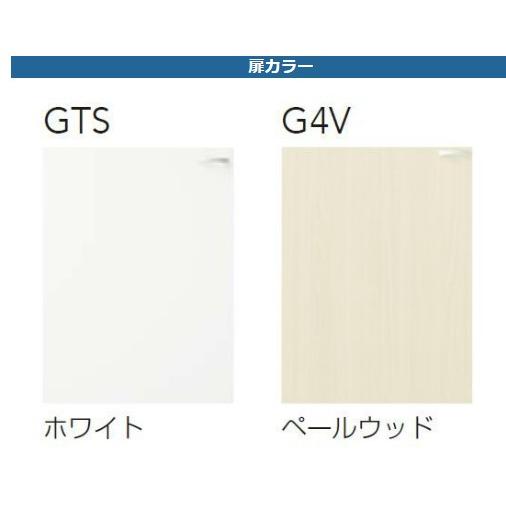 扉カラー

GTS

ホワイト

G4V

ペールウッド